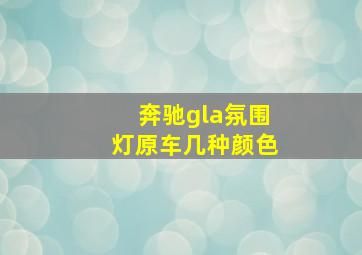 奔驰gla氛围灯原车几种颜色